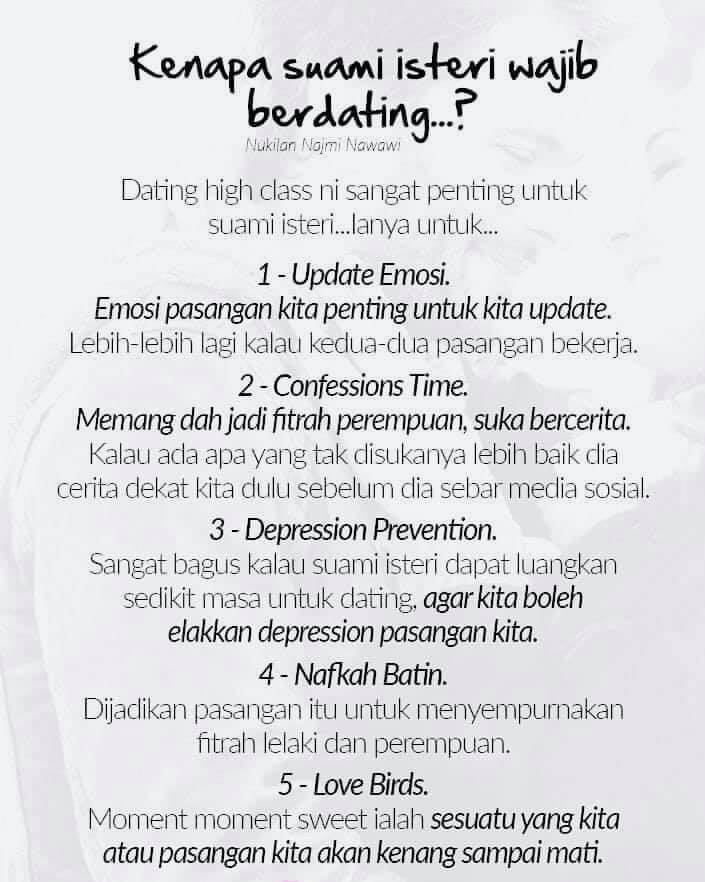 Kenapa suami isteri wajib berdating...?

Nukilan Najmi Nawawi

Dating high class ni sangat penting untuk suami isteri...Ianya untuk...

1 - Update Emosi.
Emosi pasangan kita penting untuk kita update.
Lebih-lebih lagi kalau kedua-dua pasangan bekerja.

2 - Confessions Time.
Memang dah jadi fitrah perempuan, suka bercerita.
Kalau ada apa yang tak disukanya lebih baik dia cerita dekat kita dulu sebelum dia sebar media sosial.

3 - Depression Prevention.
Sangat bagus kalau suami isteri dapat luangkan sedikit masa untuk dating, agar kita boleh elakkan depression pasangan kita.

4 - Nafkah Batin.
Dijadikan pasangan itu untuk menyempurnakan fitrah lelaki dan perempuan.

5 - Love Birds.
Moment moment sweet ialah sesuatu yang kita atau pasangan kita akan kenang sampai mati.